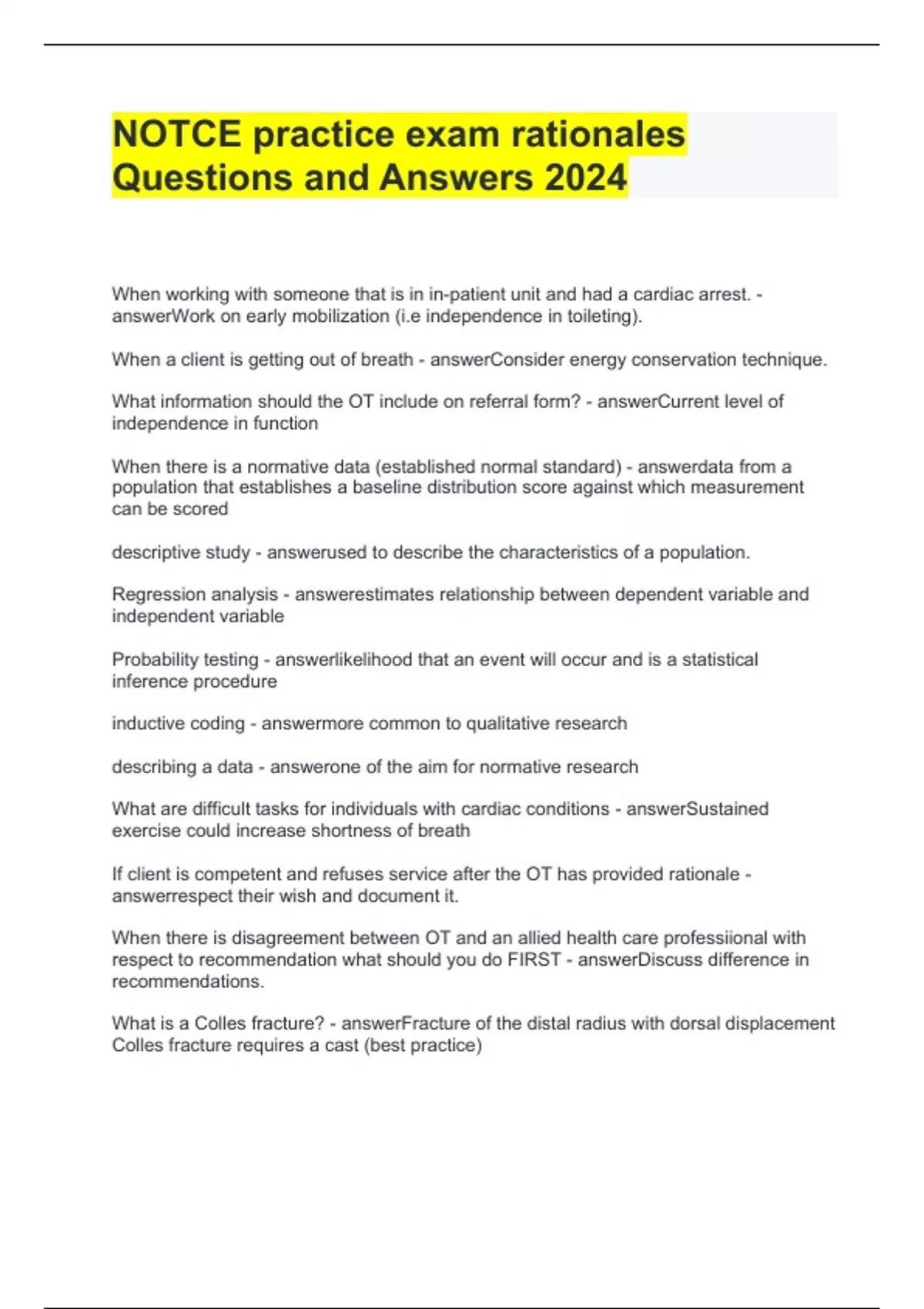 NOTCE practice exam rationales Questions and Answers 2024

When working with someone that is in in-patient unit and had a cardiac arrest. - answerWork on early mobilization (i.e independence in toileting).

When a client is getting out of breath - answerConsider energy conservation technique.

What information should the OT include on referral form? - answerCurrent level of independence in function

When there is a normative data (established normal standard) - answerdata from a population that establishes a baseline distribution score against which measurement can be scored

descriptive study - answerused to describe the characteristics of a population.

Regression analysis - answerestimates relationship between dependent variable and independent variable

Probability testing - answerlikelihood that an event will occur and is a statistical inference procedure

inductive coding - answermore common to qualitative research

describing a data - answerone of the aim for normative research

What are difficult tasks for individuals with cardiac conditions - answerSustained exercise could increase shortness of breath

If client is competent and refuses service after the OT has provided rationale - answerrespect their wish and document it.

When there is disagreement between OT and an allied health care professiional with respect to recommendation what should you do FIRST - answerDiscuss difference in recommendations.

What is a Colles fracture? - answerFracture of the distal radius with dorsal displacement Colles fracture requires a cast (best practice)